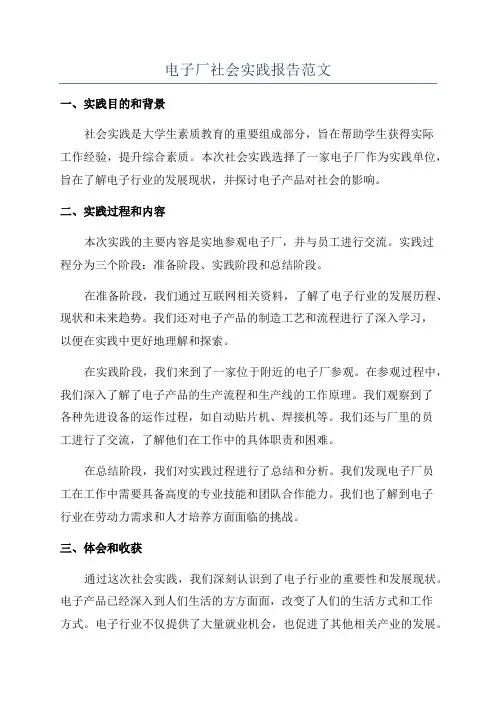 电子厂社会实践报告范文

一、实践目的和背景

社会实践是大学生素质教育的重要组成部分，旨在帮助学生获得实际工作经验，提升综合素质。本次社会实践选择了一家电子厂作为实践单位，旨在了解电子行业的发展现状，并探讨电子产品对社会的影响。

二、实践过程和内容

本次实践的主要内容是实地参观电子厂，并与员工进行交流。实践过程分为三个阶段：准备阶段、实践阶段和总结阶段。

在准备阶段，我们通过互联网相关资料，了解了电子行业的发展历程、现状和未来趋势。我们还对电子产品的制造工艺和流程进行了深入学习，以便在实践中更好地理解和探索。

在实践阶段，我们来到了一家位于附近的电子厂参观。在参观过程中，我们深入了解了电子产品的生产流程和生产线的工作原理。我们观察到了各种先进设备的运作过程，如自动贴片机、焊接机等。我们还与厂里的员工进行了交流，了解他们在工作中的具体职责和困难。

在总结阶段，我们对实践过程进行了总结和分析。我们发现电子厂员工在工作中需要具备高度的专业技能和团队合作能力。我们也了解到电子行业在劳动力需求和人才培养方面面临的挑战。

三、体会和收获

通过这次社会实践，我们深刻认识到了电子行业的重要性和发展现状。电子产品已经深入到人们生活的方方面面，改变了人们的生活方式和工作方式。电子行业不仅提供了大量就业机会，也促进了其他相关产业的发展。